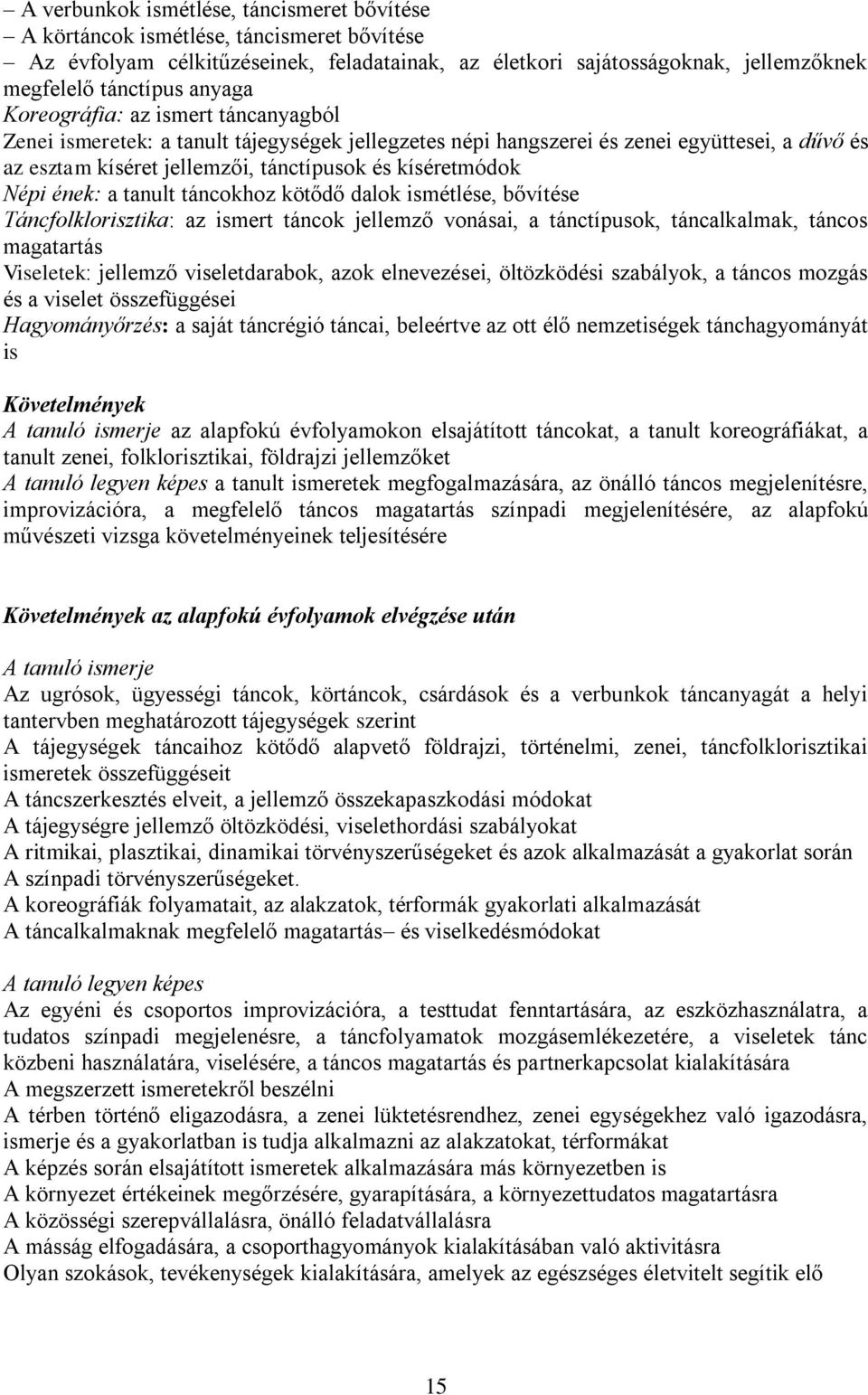 – A verbunkok ismétlése, táncismeret bővítése
– A körtáncok ismétlése, táncismeret bővítése
– Az évfolyam célkitűzéseinek, feladatainak, az életkori sajátosságoknak, jellemzőknek megfelelő tánctípus anyaga
Koreográfia: az ismert táncanyagból
Zenei ismeretek: a tanult tájegységek jellegzetes népi hangszerei és zenei együttesei, a dűvő és az esztam kíséret jellemzői, tánctípusok és kíséretmódok
Népi ének: a tanult táncokhoz kötődő dalok ismétlése, bővítése
Táncfolklorisztika: az ismert táncok jellemző vonásai, a tánctípusok, táncalkalmak, táncos magatartás
Viseletek: jellemző viseletdarabok, azok elnevezései, öltözködési szabályok, a táncos mozgás és a viselet összefüggései
Hagyományőrzés: a saját táncrégió táncai, beleértve az ott élő nemzetiségek tánchagyományát is

Követelmények
A tanuló ismerje az alapfokú évfolyamokon elsajátított táncokat, a tanult koreográfiákat, a tanult zenei, folklorisztikai, földrajzi jellemzőket
A tanuló legyen képes a tanult ismeretek megfogalmazására, az önálló táncos megjelenítésre, improvizációra, a megfelelő táncos magatartás színpadi megjelenítésére, az alapfokú művészeti vizsga követelményeinek teljesítésére

Követelmények az alapfokú évfolyamok elvégzése után

A tanuló ismerje
Az ugrósok, ügyességi táncok, körtáncok, csárdások és a verbunkok táncanyagát a helyi tantervben meghatározott tájegységek szerint
A tájegységek táncaihoz kötődő alapvető földrajzi, történelmi, zenei, táncfolklorisztikai ismeretek összefüggéseit
A táncszerkesztés elveit, a jellemző összekapaszkodási módokat
A tájegységre jellemző öltözködési, viselethordási szabályokat
A ritmikai, plasztikai, dinamikai törvényszerűségeket és azok alkalmazását a gyakorlat során
A színpadi törvényszerűségeket.
A koreográfiák folyamatait, az alakzatok, térformák gyakorlati alkalmazását
A táncalkalmaknak megfelelő magatartás– és viselkedésmódokat

A tanuló legyen képes
Az egyéni és csoportos improvizációra, a testtudat fenntartására, az eszközhasználatra, a tudatos színpadi megjelenésre, a táncfolyamatok mozgásemlékezetére, a viseletek tánc közbeni használatára, viselésére, a táncos magatartás és partnerkapcsolat kialakítására
A megszerzett ismeretekről beszélni
A térben történő eligazodásra, a zenei lüktetésrendhez, zenei egységekhez való igazodásra, ismerje és a gyakorlatban is tudja alkalmazni az alakzatokat, térformákat
A képzés során elsajátított ismeretek alkalmazására más környezetben is
A környezet értékeinek megőrzésére, gyarapítására, a környezettudatos magatartásra
A közösségi szerepvállalásra, önálló feladatvállalásra
A másság elfogadására, a csoporthagyományok kialakításában való aktivitásra
Olyan szokások, tevékenységek kialakítására, amelyek az egészséges életvitelt segítik elő

15